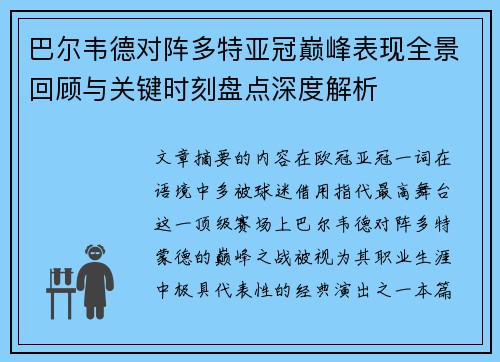 巴尔韦德对阵多特亚冠巅峰表现全景回顾与关键时刻盘点深度解析

文章摘要的内容在欧冠亚冠一词在语境中多被球迷借用指代最高舞台这一顶级赛场上巴尔韦德对阵多特蒙德的巅峰之战被视为其职业生涯中极具代表性的经典演出之一本篇